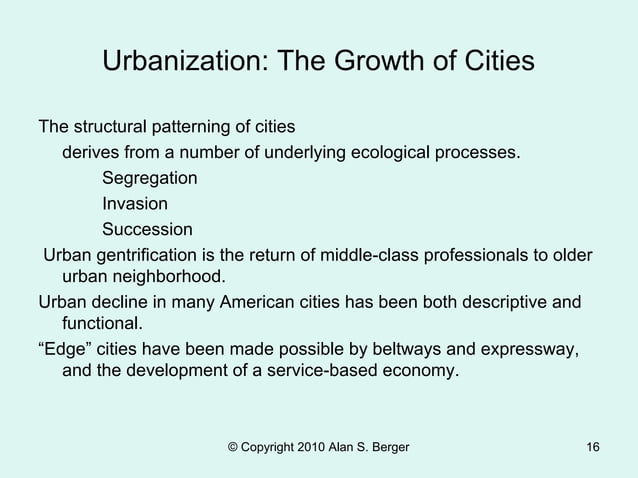 Urbanization: The Growth of Cities

The structural patterning of cities

derives from a number of underlying ecological processes.

Segregation

Invasion

Succession

Urban gentrification is the return of middle-class professionals to older urban neighborhood.

Urban decline in many American cities has been both descriptive and functional.

“Edge” cities have been made possible by beltways and expressway, and the development of a service-based economy.

© Copyright 2010 Alan S. Berger

16